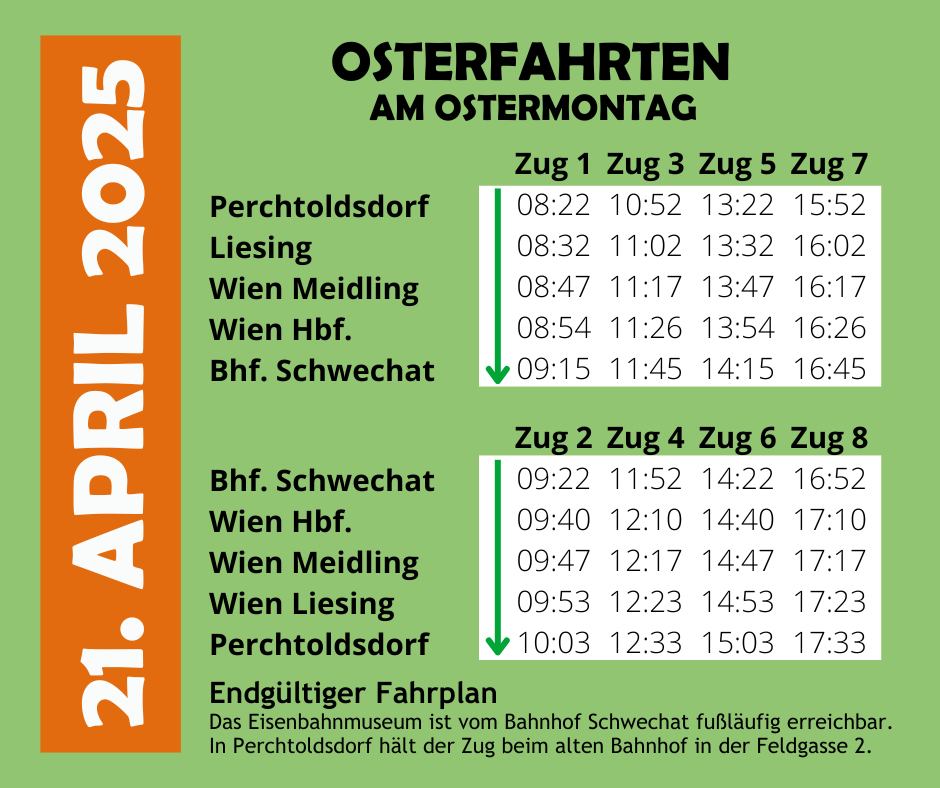 21. APRIL 2025

OSTERFAHRTEN
AM OSTERMONTAG

| | Zug 1 | Zug 3 | Zug 5 | Zug 7 |
|---|---|---|---|---|
| Perchtoldsdorf | 08:22 | 10:52 | 13:22 | 15:52 |
| Liesing | 08:32 | 11:02 | 13:32 | 16:02 |
| Wien Meidling | 08:47 | 11:17 | 13:47 | 16:17 |
| Wien Hbf. | 08:54 | 11:26 | 13:54 | 16:26 |
| Bhf. Schwechat | 09:15 | 11:45 | 14:15 | 16:45 |

| | Zug 2 | Zug 4 | Zug 6 | Zug 8 |
|---|---|---|---|---|
| Bhf. Schwechat | 09:22 | 11:52 | 14:22 | 16:52 |
| Wien Hbf. | 09:40 | 12:10 | 14:40 | 17:10 |
| Wien Meidling | 09:47 | 12:17 | 14:47 | 17:17 |
| Wien Liesing | 09:53 | 12:23 | 14:53 | 17:23 |
| Perchtoldsdorf | 10:03 | 12:33 | 15:03 | 17:33 |

Endgültiger Fahrplan
Das Eisenbahnmuseum ist vom Bahnhof Schwechat fußläufig erreichbar.
In Perchtoldsdorf hält der Zug beim alten Bahnhof in der Feldgasse 2.